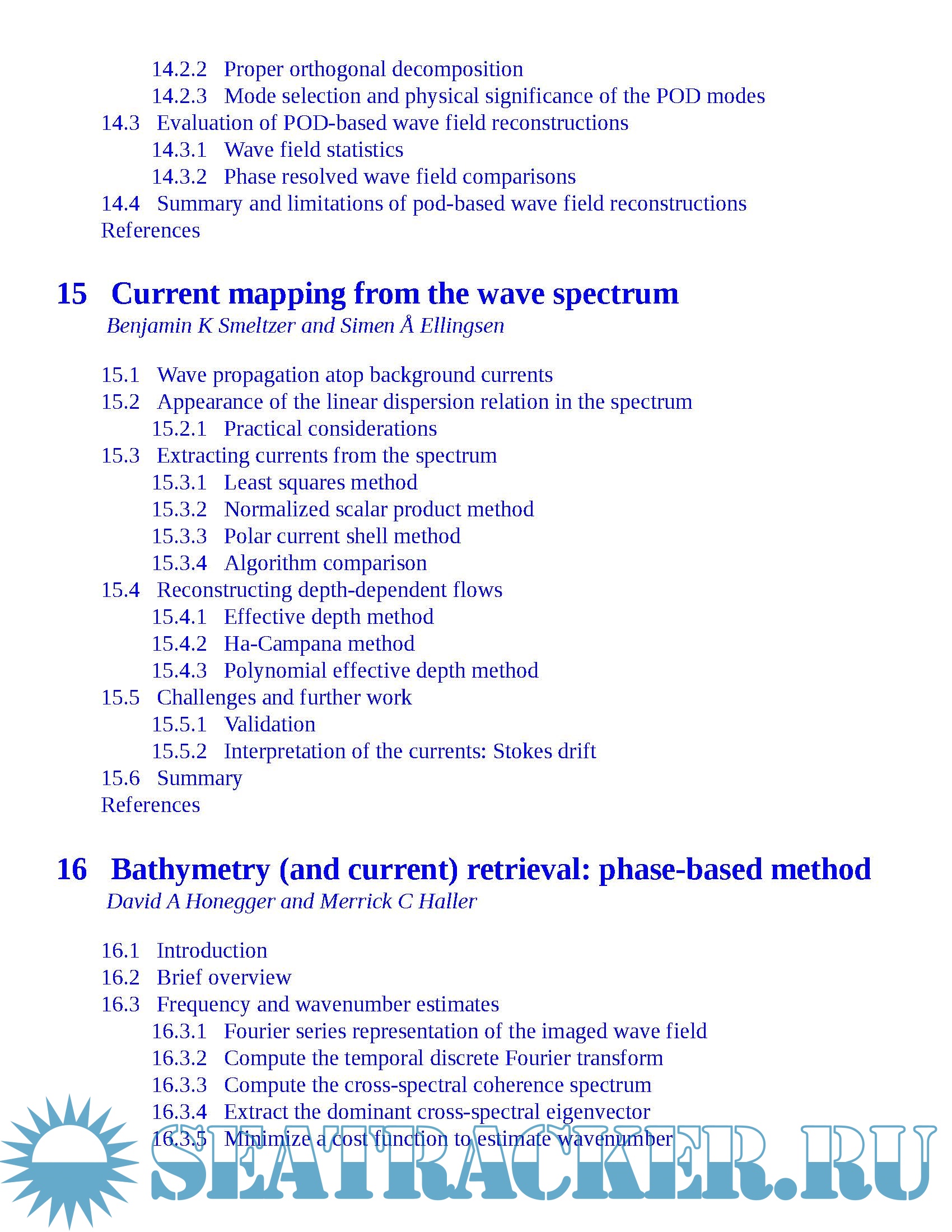 14.2.2 Proper orthogonal decomposition
14.2.3 Mode selection and physical significance of the POD modes
14.3 Evaluation of POD-based wave field reconstructions
14.3.1 Wave field statistics
14.3.2 Phase resolved wave field comparisons
14.4 Summary and limitations of pod-based wave field reconstructions
References

15 Current mapping from the wave spectrum
Benjamin K Smeltzer and Simen Å Ellingsen

15.1 Wave propagation atop background currents
15.2 Appearance of the linear dispersion relation in the spectrum
15.2.1 Practical considerations
15.3 Extracting currents from the spectrum
15.3.1 Least squares method
15.3.2 Normalized scalar product method
15.3.3 Polar current shell method
15.3.4 Algorithm comparison
15.4 Reconstructing depth-dependent flows
15.4.1 Effective depth method
15.4.2 Ha-Campana method
15.4.3 Polynomial effective depth method
15.5 Challenges and further work
15.5.1 Validation
15.5.2 Interpretation of the currents: Stokes drift
15.6 Summary
References

16 Bathymetry (and current) retrieval: phase-based method
David A Honegger and Merrick C Haller

16.1 Introduction
16.2 Brief overview
16.3 Frequency and wavenumber estimates
16.3.1 Fourier series representation of the imaged wave field
16.3.2 Compute the temporal discrete Fourier transform
16.3.3 Compute the cross-spectral coherence spectrum
16.3.4 Extract the dominant cross-spectral eigenvector
16.3.5 Minimize a cost function to estimate wavenumber

SEATRACKER.RU